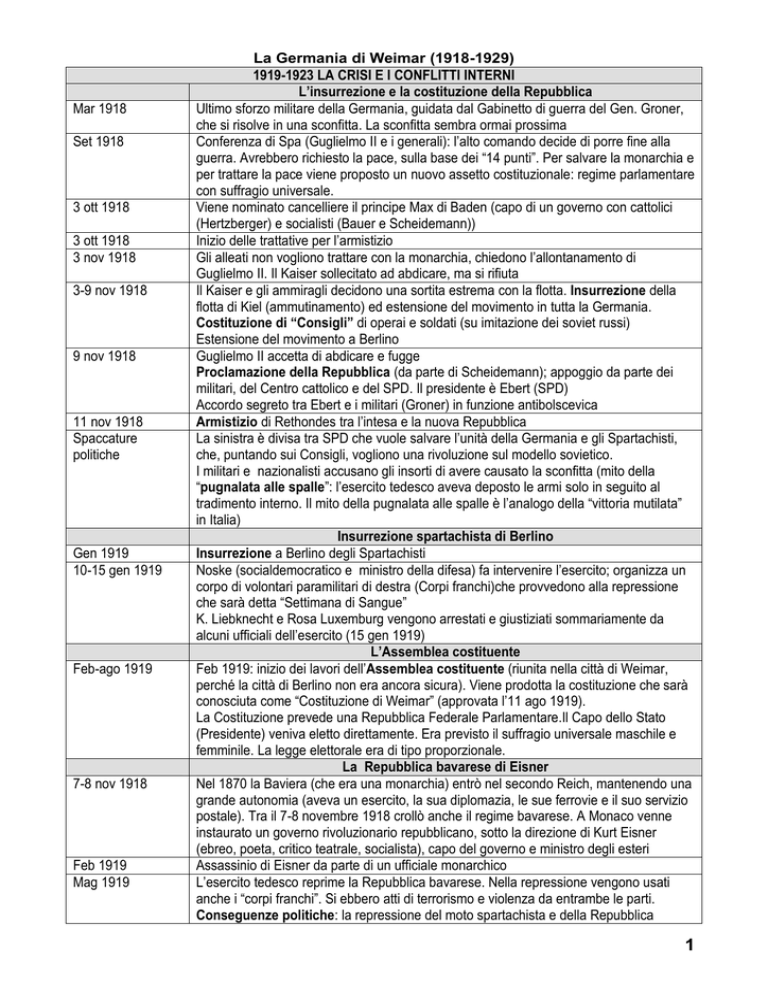 La Germania di Weimar (1918-1929)

| | 1919-1923 LA CRISI E I CONFLITTI INTERNI |
|---|---|
| | L'insurrezione e la costituzione della Repubblica |
| Mar 1918 | Ultimo sforzo militare della Germania, guidata dal Gabinetto di guerra del Gen. Groner, che si risolve in una sconfitta. La sconfitta sembra ormai prossima |
| Set 1918 | Conferenza di Spa (Guglielmo II e i generali): l'alto comando decide di porre fine alla guerra. Avrebbero richiesto la pace, sulla base dei "14 punti". Per salvare la monarchia e per trattare la pace viene proposto un nuovo assetto costituzionale: regime parlamentare con suffragio universale. |
| 3 ott 1918 | Viene nominato cancelliere il principe Max di Baden (capo di un governo con cattolici (Hertzberger) e socialisti (Bauer e Scheidemann)) |
| 3 ott 1918 | Inizio delle trattative per l'armistizio |
| 3 nov 1918 | Gli alleati non vogliono trattare con la monarchia, chiedono l'allontanamento di Guglielmo II. Il Kaiser sollecitato ad abdicare, ma si rifiuta |
| 3-9 nov 1918 | Il Kaiser e gli ammiragli decidono una sortita estrema con la flotta. **Insurrezione** della flotta di Kiel (ammutinamento) ed estensione del movimento in tutta la Germania. **Costituzione di "Consigli"** di operai e soldati (su imitazione dei soviet russi) Estensione del movimento a Berlino |
| 9 nov 1918 | Guglielmo II accetta di abdicare e fugge **Proclamazione della Repubblica** (da parte di Scheidemann); appoggio da parte dei militari, del Centro cattolico e del SPD. Il presidente è Ebert (SPD) Accordo segreto tra Ebert e i militari (Groner) in funzione antibolscevica |
| 11 nov 1918 | **Armistizio** di Rethondes tra l'intesa e la nuova Repubblica |
| Spaccature politiche | La sinistra è divisa tra SPD che vuole salvare l'unità della Germania e gli Spartachisti, che, puntando sui Consigli, vogliono una rivoluzione sul modello sovietico. I militari e nazionalisti accusano gli insorti di avere causato la sconfitta (mito della "**pugnalata alle spalle**": l'esercito tedesco aveva deposto le armi solo in seguito al tradimento interno. Il mito della pugnalata alle spalle è l'analogo della "vittoria mutilata" in Italia) |
| | Insurrezione spartachista di Berlino |
| Gen 1919 | **Insurrezione** a Berlino degli Spartachisti |
| 10-15 gen 1919 | Noske (socialdemocratico e ministro della difesa) fa intervenire l'esercito; organizza un corpo di volontari paramilitari di destra (Corpi franchi)che provvedono alla repressione che sarà detta "Settimana di Sangue" K. Liebknecht e Rosa Luxemburg vengono arrestati e giustiziati sommariamente da alcuni ufficiali dell'esercito (15 gen 1919) |
| | L'Assemblea costituente |
| Feb-ago 1919 | Feb 1919: inizio dei lavori dell'**Assemblea costituente** (riunita nella città di Weimar, perché la città di Berlino non era ancora sicura). Viene prodotta la costituzione che sarà conosciuta come "Costituzione di Weimar" (approvata l'11 ago 1919). La Costituzione prevede una Repubblica Federale Parlamentare.Il Capo dello Stato (Presidente) veniva eletto direttamente. Era previsto il suffragio universale maschile e femminile. La legge elettorale era di tipo proporzionale. |
| | La Repubblica bavarese di Eisner |
| 7-8 nov 1918 | Nel 1870 la Baviera (che era una monarchia) entrò nel secondo Reich, mantenendo una grande autonomia (aveva un esercito, la sua diplomazia, le sue ferrovie e il suo servizio postale). Tra il 7-8 novembre 1918 crollò anche il regime bavarese. A Monaco venne instaurato un governo rivoluzionario repubblicano, sotto la direzione di Kurt Eisner (ebreo, poeta, critico teatrale, socialista), capo del governo e ministro degli esteri |
| Feb 1919 | Assassinio di Eisner da parte di un ufficiale monarchico |
| Mag 1919 | L'esercito tedesco reprime la Repubblica bavarese. Nella repressione vengono usati anche i "corpi franchi". Si ebbero atti di terrorismo e violenza da entrambe le parti. **Conseguenze politiche**: la repressione del moto spartachista e della Repubblica |

1